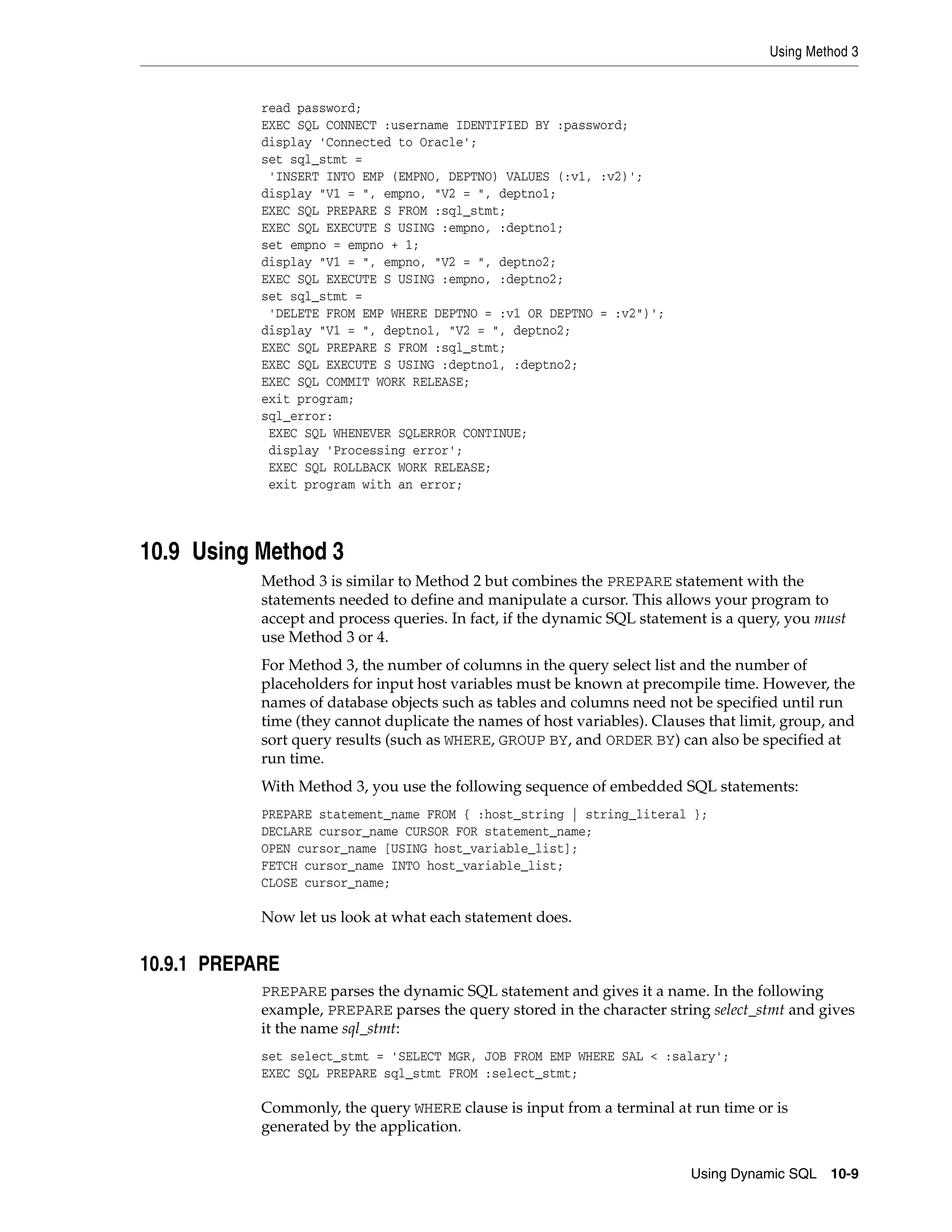 Using Method 3

read password;
EXEC SQL CONNECT :username IDENTIFIED BY :password;
display 'Connected to Oracle';
set sql_stmt =
 'INSERT INTO EMP (EMPNO, DEPTNO) VALUES (:v1, :v2)';
display "V1 = ", empno, "V2 = ", deptno1;
EXEC SQL PREPARE S FROM :sql_stmt;
EXEC SQL EXECUTE S USING :empno, :deptno1;
set empno = empno + 1;
display "V1 = ", empno, "V2 = ", deptno2;
EXEC SQL EXECUTE S USING :empno, :deptno2;
set sql_stmt =
 'DELETE FROM EMP WHERE DEPTNO = :v1 OR DEPTNO = :v2")';
display "V1 = ", deptno1, "V2 = ", deptno2;
EXEC SQL PREPARE S FROM :sql_stmt;
EXEC SQL EXECUTE S USING :deptno1, :deptno2;
EXEC SQL COMMIT WORK RELEASE;
exit program;
sql_error:
 EXEC SQL WHENEVER SQLERROR CONTINUE;
 display 'Processing error';
 EXEC SQL ROLLBACK WORK RELEASE;
 exit program with an error;

10.9 Using Method 3

Method 3 is similar to Method 2 but combines the PREPARE statement with the statements needed to define and manipulate a cursor. This allows your program to accept and process queries. In fact, if the dynamic SQL statement is a query, you must use Method 3 or 4.

For Method 3, the number of columns in the query select list and the number of placeholders for input host variables must be known at precompile time. However, the names of database objects such as tables and columns need not be specified until run time (they cannot duplicate the names of host variables). Clauses that limit, group, and sort query results (such as WHERE, GROUP BY, and ORDER BY) can also be specified at run time.

With Method 3, you use the following sequence of embedded SQL statements:

PREPARE statement_name FROM { :host_string | string_literal };
DECLARE cursor_name CURSOR FOR statement_name;
OPEN cursor_name [USING host_variable_list];
FETCH cursor_name INTO host_variable_list;
CLOSE cursor_name;

Now let us look at what each statement does.

10.9.1 PREPARE

PREPARE parses the dynamic SQL statement and gives it a name. In the following example, PREPARE parses the query stored in the character string select_stmt and gives it the name sql_stmt:

set select_stmt = 'SELECT MGR, JOB FROM EMP WHERE SAL < :salary';
EXEC SQL PREPARE sql_stmt FROM :select_stmt;

Commonly, the query WHERE clause is input from a terminal at run time or is generated by the application.

Using Dynamic SQL 10-9